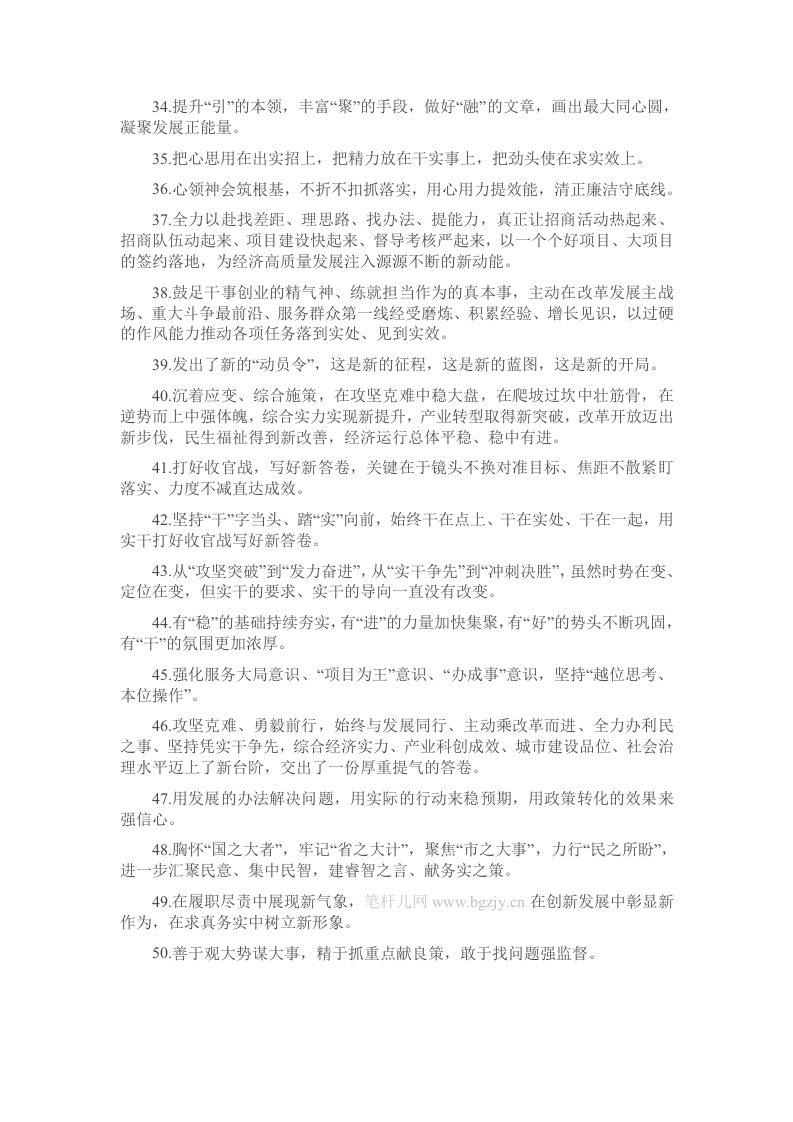 34.提升“引”的本领，丰富“聚”的手段，做好“融”的文章，画出最大同心圆，凝聚发展正能量。

35.把心思用在出实招上，把精力放在干实事上，把劲头使在求实效上。

36.心领神会筑根基，不折不扣抓落实，用心用力提效能，清正廉洁守底线。

37.全力以赴找差距、理思路、找办法、提能力，真正让招商活动热起来、招商队伍动起来、项目建设快起来、督导考核严起来，以一个个好项目、大项目的签约落地，为经济高质量发展注入源源不断的新动能。

38.鼓足干事创业的精气神、练就担当作为的真本事，主动在改革发展主战场、重大斗争最前沿、服务群众第一线经受磨炼、积累经验、增长见识，以过硬的作风能力推动各项任务落到实处、见到实效。

39.发出了新的“动员令”，这是新的征程，这是新的蓝图，这是新的开局。

40.沉着应变、综合施策，在攻坚克难中稳大盘，在爬坡过坎中壮筋骨，在逆势而上中强体魄，综合实力实现新提升，产业转型取得新突破，改革开放迈出新步伐，民生福祉得到新改善，经济运行总体平稳、稳中有进。

41.打好收官战，写好新答卷，关键在于镜头不换对准目标、焦距不散紧盯落实、力度不减直达成效。

42.坚持“干”字当头、踏“实”向前，始终干在点上、干在实处、干在一起，用实干打好收官战写好新答卷。

43.从“攻坚突破”到“发力奋进”，从“实干争先”到“冲刺决胜”，虽然时势在变、定位在变，但实干的要求、实干的导向一直没有改变。

44.有“稳”的基础持续夯实，有“进”的力量加快集聚，有“好”的势头不断巩固，有“干”的氛围更加浓厚。

45.强化服务大局意识、“项目为王”意识、“办成事”意识，坚持“越位思考、本位操作”。

46.攻坚克难、勇毅前行，始终与发展同行、主动乘改革而进、全力办利民之事、坚持凭实干争先，综合经济实力、产业科创成效、城市建设品位、社会治理水平迈上了新台阶，交出了一份厚重提气的答卷。

47.用发展的办法解决问题，用实际的行动来稳预期，用政策转化的效果来强信心。

48.胸怀“国之大者”，牢记“省之大计”，聚焦“市之大事”，力行“民之所盼”，进一步汇聚民意、集中民智，建睿智之言、献务实之策。

49.在履职尽责中展现新气象，笔杆儿网 www.bgzjy.cn 在创新发展中彰显新作为，在求真务实中树立新形象。

50.善于观大势谋大事，精于抓重点献良策，敢于找问题强监督。